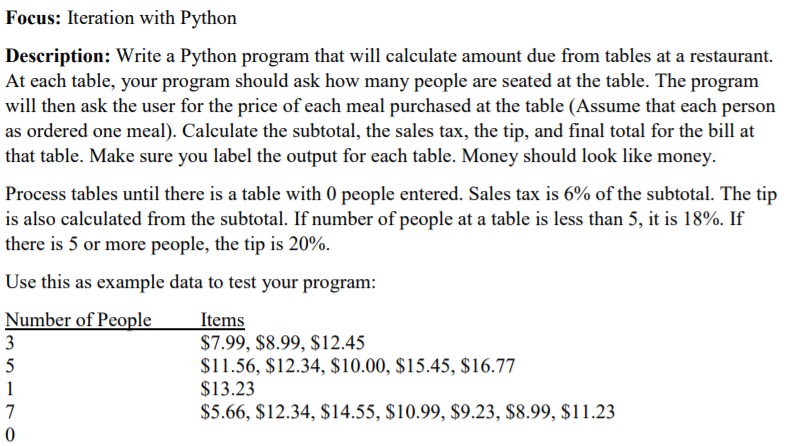 **Focus:** Iteration with Python

**Description:** Write a Python program that will calculate amount due from tables at a restaurant. At each table, your program should ask how many people are seated at the table. The program will then ask the user for the price of each meal purchased at the table (Assume that each person as ordered one meal). Calculate the subtotal, the sales tax, the tip, and final total for the bill at that table. Make sure you label the output for each table. Money should look like money.

Process tables until there is a table with 0 people entered. Sales tax is 6% of the subtotal. The tip is also calculated from the subtotal. If number of people at a table is less than 5, it is 18%. If there is 5 or more people, the tip is 20%.

Use this as example data to test your program:

| Number of People | Items |
|---|---|
| 3 | \$7.99, \$8.99, \$12.45 |
| 5 | \$11.56, \$12.34, \$10.00, \$15.45, \$16.77 |
| 1 | \$13.23 |
| 7 | \$5.66, \$12.34, \$14.55, \$10.99, \$9.23, \$8.99, \$11.23 |
| 0 | |